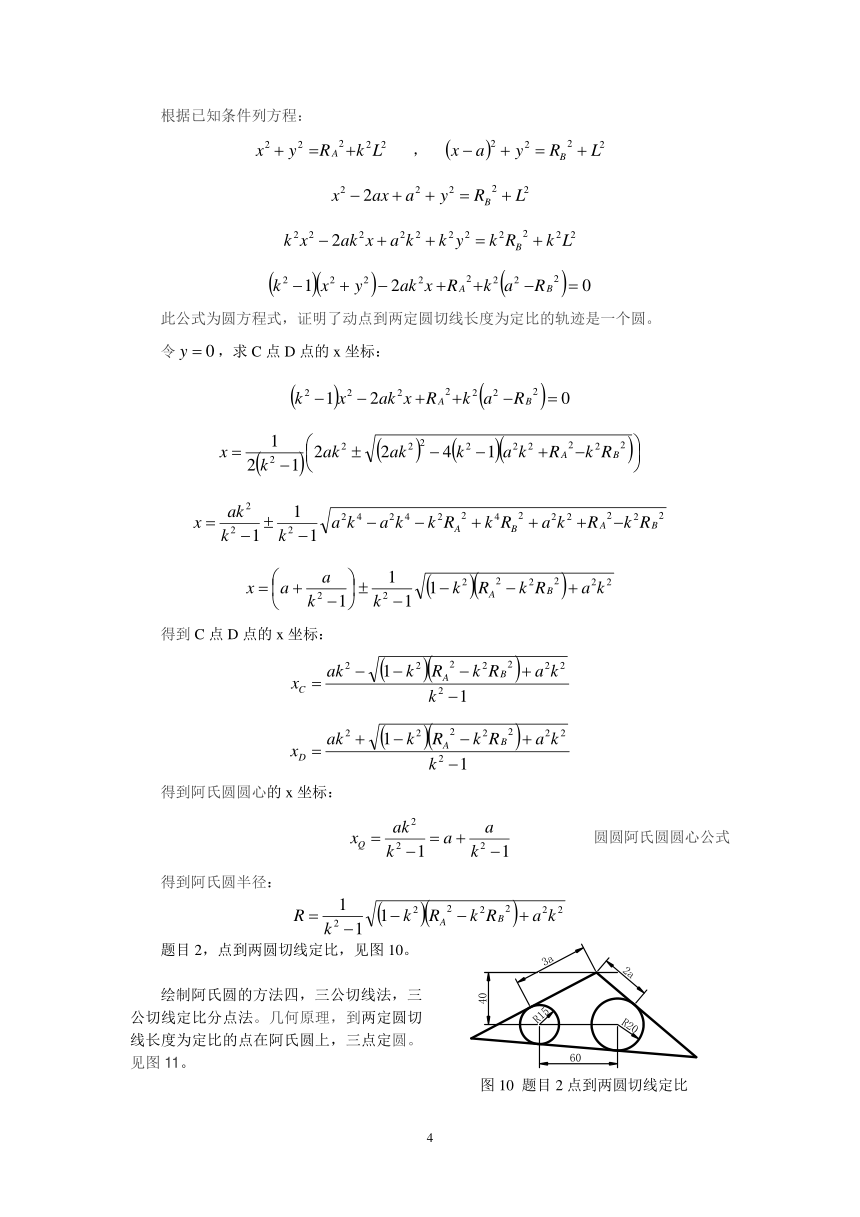 根据已知条件列方程：

$x^2+y^2=R_A{}^2+k^2L^2$ ， $(x-a)^2+y^2=R_B{}^2+L^2$

$x^2-2ax+a^2+y^2=R_B{}^2+L^2$

$k^2x^2-2ak^2x+a^2k^2+k^2y^2=k^2R_B{}^2+k^2L^2$

$(k^2-1)(x^2+y^2)-2ak^2x+R_A{}^2+k^2(a^2-R_B{}^2)=0$

此公式为圆方程式，证明了动点到两定圆切线长度为定比的轨迹是一个圆。

令 $y=0$，求 C 点 D 点的 x 坐标：

$(k^2-1)x^2-2ak^2x+R_A{}^2+k^2(a^2-R_B{}^2)=0$

$x=\frac{1}{2(k^2-1)}\left(2ak^2\pm\sqrt{(2ak^2)^2-4(k^2-1)(a^2k^2+R_A{}^2-k^2R_B{}^2)}\right)$

$x=\frac{ak^2}{k^2-1}\pm\frac{1}{k^2-1}\sqrt{a^2k^4-a^2k^4-k^2R_A{}^2+k^4R_B{}^2+a^2k^2+R_A{}^2-k^2R_B{}^2}$

$x=\left(a+\frac{a}{k^2-1}\right)\pm\frac{1}{k^2-1}\sqrt{(1-k^2)(R_A{}^2-k^2R_B{}^2)+a^2k^2}$

得到 C 点 D 点的 x 坐标：

$x_C=\frac{ak^2-\sqrt{(1-k^2)(R_A{}^2-k^2R_B{}^2)+a^2k^2}}{k^2-1}$

$x_D=\frac{ak^2+\sqrt{(1-k^2)(R_A{}^2-k^2R_B{}^2)+a^2k^2}}{k^2-1}$

得到阿氏圆圆心的 x 坐标：

$x_Q=\frac{ak^2}{k^2-1}=a+\frac{a}{k^2-1}$ 圆圆阿氏圆圆心公式

得到阿氏圆半径：

$R=\frac{1}{k^2-1}\sqrt{(1-k^2)(R_A{}^2-k^2R_B{}^2)+a^2k^2}$

题目 2，点到两圆切线定比，见图 10。

绘制阿氏圆的方法四，三公切线法，三公切线定比分点法。几何原理，到两定圆切线长度为定比的点在阿氏圆上，三点定圆。见图 11。

3a
2a
40
R15
R20
60

图 10 题目 2 点到两圆切线定比

4